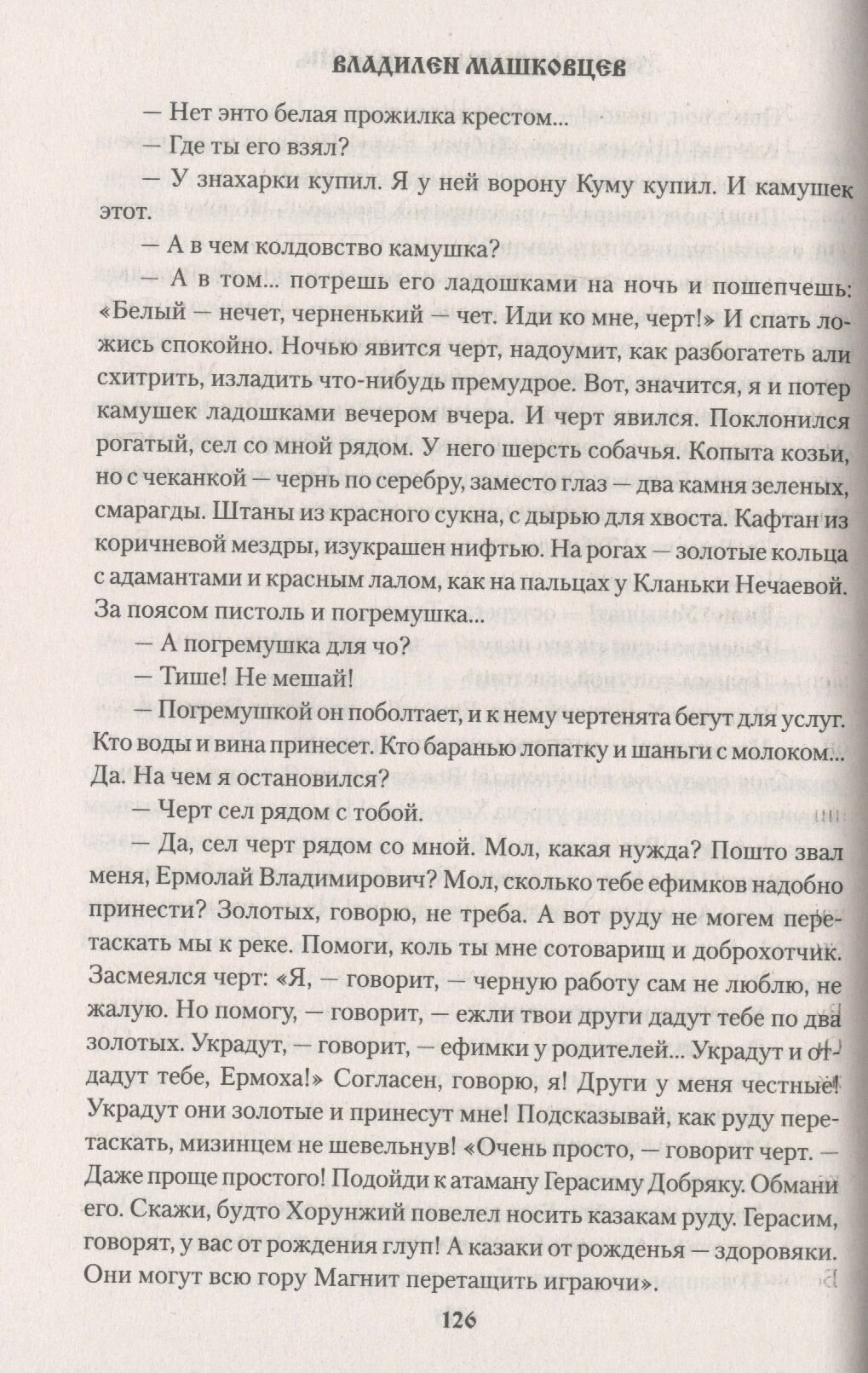 ВЛАДИЛЕН МАШКОВЦЕВ

— Нет энто белая прожилка крестом...

— Где ты его взял?

— У знахарки купил. Я у ней ворону Куму купил. И камушек этот.

— А в чем колдовство камушка?

— А в том... потрешь его ладошками на ночь и пошепчешь: «Белый — нечет, черненький — чет. Иди ко мне, черт!» И спать ложись спокойно. Ночью явится черт, надоумит, как разбогатеть али схитрить, изладить что-нибудь премудрое. Вот, значится, я и потер камушек ладошками вечером вчера. И черт явился. Поклонился рогатый, сел со мной рядом. У него шерсть собачья. Копыта козьи, но с чеканкой — чернь по серебру, заместо глаз — два камня зеленых, смарагды. Штаны из красного сукна, с дырью для хвоста. Кафтан из коричневой мездры, изукрашен нифтью. На рогах — золотые кольца с адамантами и красным лалом, как на пальцах у Кланьки Нечаевой. За поясом пистоль и погремушка...

— А погремушка для чо?

— Тише! Не мешай!

— Погремушкой он поболтает, и к нему чертенята бегут для услуг. Кто воды и вина принесет. Кто баранью лопатку и шаньги с молоком... Да. На чем я остановился?

— Черт сел рядом с тобой.

— Да, сел черт рядом со мной. Мол, какая нужда? Пошто звал меня, Ермолай Владимирович? Мол, сколько тебе ефимков надобно принести? Золотых, говорю, не треба. А вот руду не могем перетаскать мы к реке. Помоги, коль ты мне сотоварищ и доброхотчик. Засмеялся черт: «Я, — говорит, — черную работу сам не люблю, не жалую. Но помогу, — говорит, — ежли твои други дадут тебе по два золотых. Украдут, — говорит, — ефимки у родителей... Украдут и отдадут тебе, Ермоха!» Согласен, говорю, я! Други у меня честные! Украдут они золотые и принесут мне! Подсказывай, как руду перетаскать, мизинцем не шевельнув! «Очень просто, — говорит черт. — Даже проще простого! Подойди к атаману Герасиму Добряку. Обмани его. Скажи, будто Хорунжий повелел носить казакам руду. Герасим, говорят, у вас от рождения глуп! А казаки от рожденья — здоровяки. Они могут всю гору Магнит перетащить играючи».

126